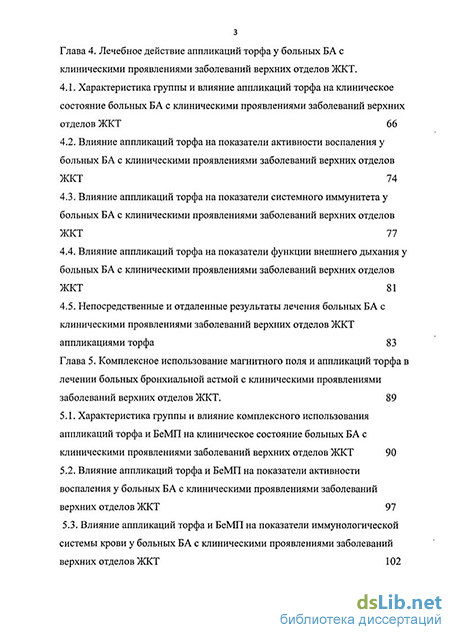 3

Глава 4. Лечебное действие аппликаций торфа у больных БА с клиническими проявлениями заболеваний верхних отделов ЖКТ.

4.1. Характеристика группы и влияние аппликаций торфа на клиническое состояние больных БА с клиническими проявлениями заболеваний верхних отделов ЖКТ 66

4.2. Влияние аппликаций торфа на показатели активности воспаления у больных БА с клиническими проявлениями заболеваний верхних отделов ЖКТ 74

4.3. Влияние аппликаций торфа на показатели системного иммунитета у больных БА с клиническими проявлениями заболеваний верхних отделов ЖКТ 77

4.4. Влияние аппликаций торфа на показатели функции внешнего дыхания у больных БА с клиническими проявлениями заболеваний верхних отделов ЖКТ 81

4.5. Непосредственные и отдаленные результаты лечения больных БА с клиническими проявлениями заболеваний верхних отделов ЖКТ аппликациями торфа 83

Глава 5. Комплексное использование магнитного поля и аппликаций торфа в лечении больных бронхиальной астмой с клиническими проявлениями заболеваний верхних отделов ЖКТ. 89

5.1. Характеристика группы и влияние комплексного использования аппликаций торфа и БеМП на клиническое состояние больных БА с клиническими проявлениями заболеваний верхних отделов ЖКТ 90

5.2. Влияние аппликаций торфа и БеМП на показатели активности воспаления у больных БА с клиническими проявлениями заболеваний верхних отделов ЖКТ 97

5.3. Влияние аппликаций торфа и БеМП на показатели иммунологической системы крови у больных БА с клиническими проявлениями заболеваний верхних отделов ЖКТ 102

dsLib.net
библиотека диссертаций